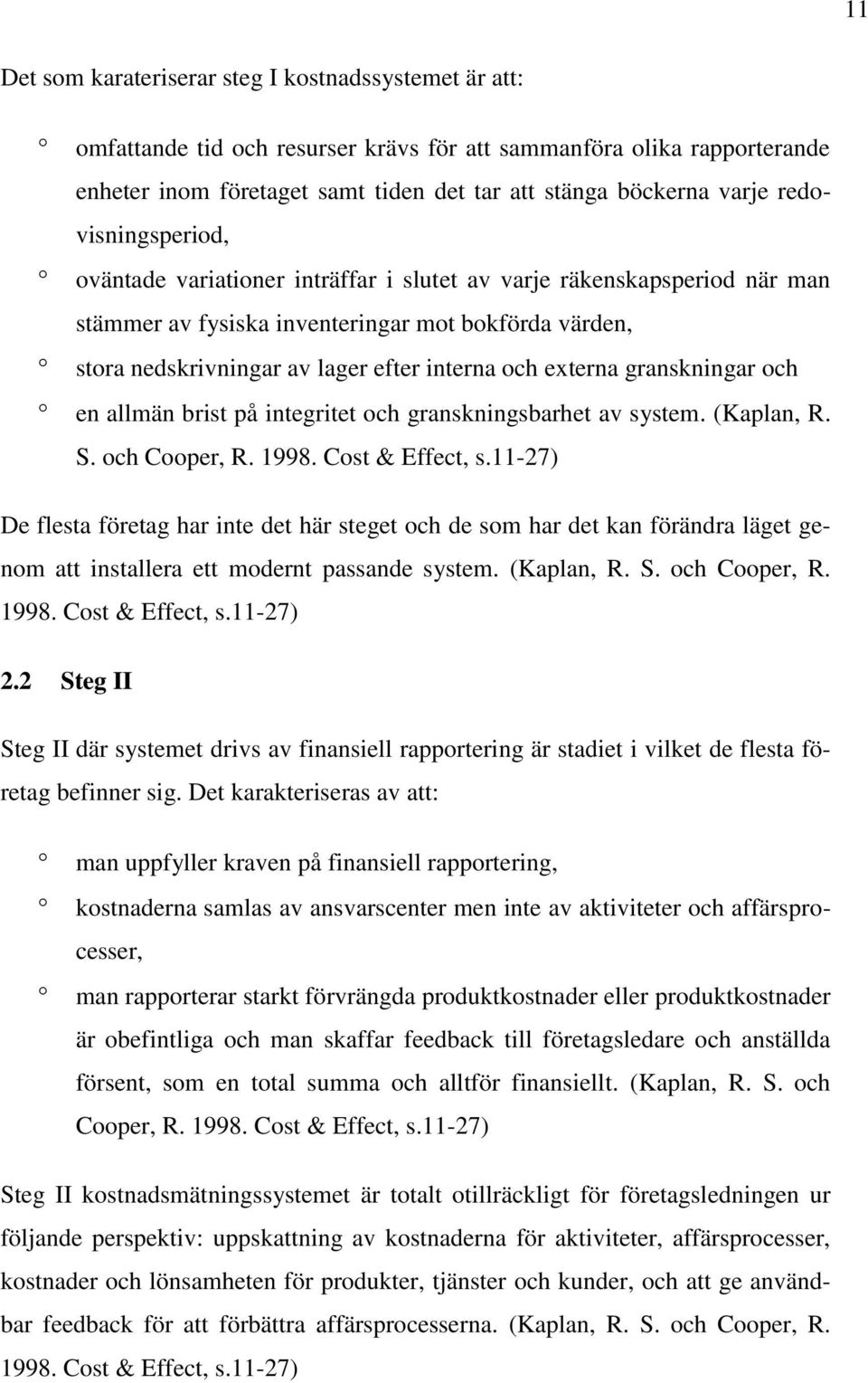 11

Det som karateriserar steg I kostnadssystemet är att:

° omfattande tid och resurser krävs för att sammanföra olika rapporterande enheter inom företaget samt tiden det tar att stänga böckerna varje redovisningsperiod,

° oväntade variationer inträffar i slutet av varje räkenskapsperiod när man stämmer av fysiska inventeringar mot bokförda värden,

° stora nedskrivningar av lager efter interna och externa granskningar och

° en allmän brist på integritet och granskningsbarhet av system. (Kaplan, R. S. och Cooper, R. 1998. Cost & Effect, s.11-27)

De flesta företag har inte det här steget och de som har det kan förändra läget genom att installera ett modernt passande system. (Kaplan, R. S. och Cooper, R. 1998. Cost & Effect, s.11-27)

2.2 Steg II

Steg II där systemet drivs av finansiell rapportering är stadiet i vilket de flesta företag befinner sig. Det karakteriseras av att:

° man uppfyller kraven på finansiell rapportering,

° kostnaderna samlas av ansvarscenter men inte av aktiviteter och affärsprocesser,

° man rapporterar starkt förvrängda produktkostnader eller produktkostnader är obefintliga och man skaffar feedback till företagsledare och anställda försent, som en total summa och alltför finansiellt. (Kaplan, R. S. och Cooper, R. 1998. Cost & Effect, s.11-27)

Steg II kostnadsmätningssystemet är totalt otillräckligt för företagsledningen ur följande perspektiv: uppskattning av kostnaderna för aktiviteter, affärsprocesser, kostnader och lönsamheten för produkter, tjänster och kunder, och att ge användbar feedback för att förbättra affärsprocesserna. (Kaplan, R. S. och Cooper, R. 1998. Cost & Effect, s.11-27)